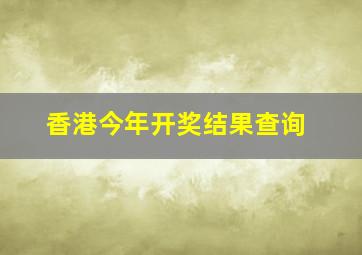 香港今年开奖结果查询